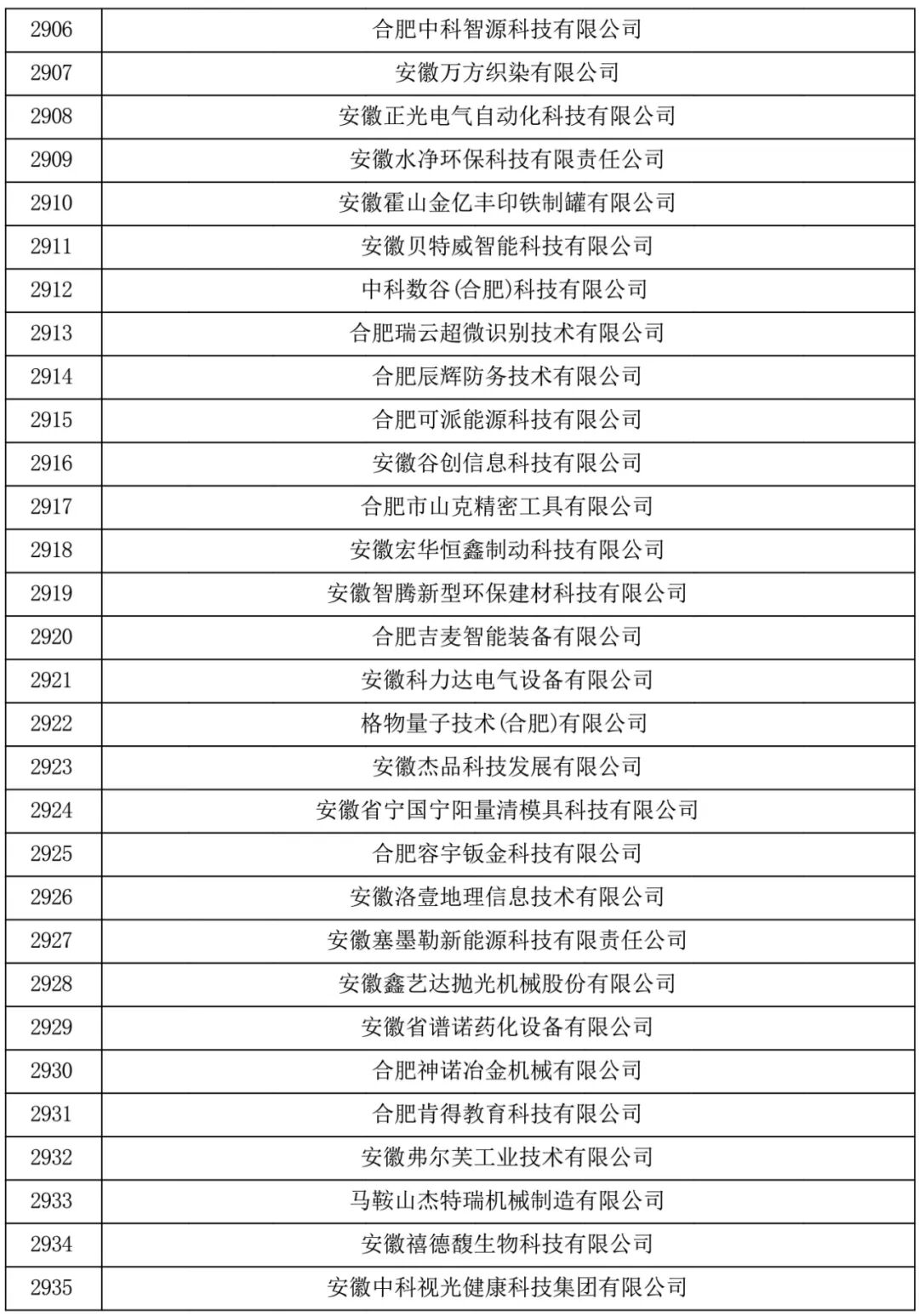 | 2906 | 合肥中科智源科技有限公司 |
|---|---|
| 2907 | 安徽万方织染有限公司 |
| 2908 | 安徽正光电气自动化科技有限公司 |
| 2909 | 安徽水净环保科技有限责任公司 |
| 2910 | 安徽霍山金亿丰印铁制罐有限公司 |
| 2911 | 安徽贝特威智能科技有限公司 |
| 2912 | 中科数谷(合肥)科技有限公司 |
| 2913 | 合肥瑞云超微识别技术有限公司 |
| 2914 | 合肥辰辉防务技术有限公司 |
| 2915 | 合肥可派能源科技有限公司 |
| 2916 | 安徽谷创信息科技有限公司 |
| 2917 | 合肥市山克精密工具有限公司 |
| 2918 | 安徽宏华恒鑫制动科技有限公司 |
| 2919 | 安徽智腾新型环保建材科技有限公司 |
| 2920 | 合肥吉麦智能装备有限公司 |
| 2921 | 安徽科力达电气设备有限公司 |
| 2922 | 格物量子技术(合肥)有限公司 |
| 2923 | 安徽杰品科技发展有限公司 |
| 2924 | 安徽省宁国宁阳量清模具科技有限公司 |
| 2925 | 合肥容宇钣金科技有限公司 |
| 2926 | 安徽洛壹地理信息技术有限公司 |
| 2927 | 安徽塞墨勒新能源科技有限责任公司 |
| 2928 | 安徽鑫艺达抛光机械股份有限公司 |
| 2929 | 安徽省谱诺药化设备有限公司 |
| 2930 | 合肥神诺冶金机械有限公司 |
| 2931 | 合肥肯得教育科技有限公司 |
| 2932 | 安徽弗尔芙工业技术有限公司 |
| 2933 | 马鞍山杰特瑞机械制造有限公司 |
| 2934 | 安徽禧德馥生物科技有限公司 |
| 2935 | 安徽中科视光健康科技集团有限公司 |